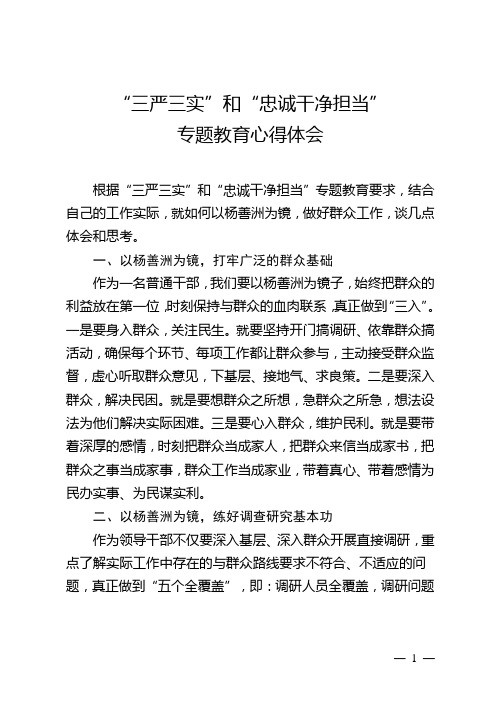 “三严三实”和“忠诚干净担当”
专题教育心得体会

根据“三严三实”和“忠诚干净担当”专题教育要求，结合自己的工作实际，就如何以杨善洲为镜，做好群众工作，谈几点体会和思考。

一、以杨善洲为镜，打牢广泛的群众基础

作为一名普通干部，我们要以杨善洲为镜子，始终把群众的利益放在第一位，时刻保持与群众的血肉联系，真正做到“三入”。一是要身入群众，关注民生。就要坚持开门搞调研、依靠群众搞活动，确保每个环节、每项工作都让群众参与，主动接受群众监督，虚心听取群众意见，下基层、接地气、求良策。二是要深入群众，解决民困。就是要想群众之所想，急群众之所急，想法设法为他们解决实际困难。三是要心入群众，维护民利。就是要带着深厚的感情，时刻把群众当成家人，把群众来信当成家书，把群众之事当成家事，群众工作当成家业，带着真心、带着感情为民办实事、为民谋实利。

二、以杨善洲为镜，练好调查研究基本功

作为领导干部不仅要深入基层、深入群众开展直接调研，重点了解实际工作中存在的与群众路线要求不符合、不适应的问题，真正做到“五个全覆盖”，即：调研人员全覆盖，调研问题

— 1 —